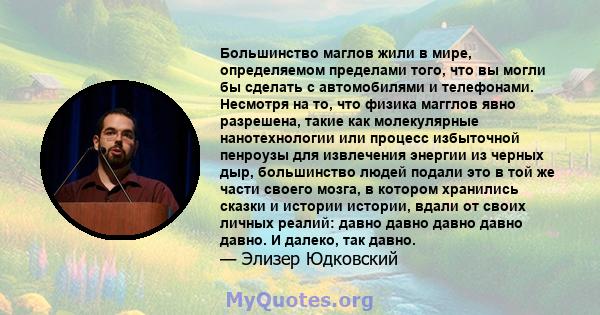 Большинство маглов жили в мире, определяемом пределами того, что вы могли бы сделать с автомобилями и телефонами. Несмотря на то, что физика магглов явно разрешена, такие как молекулярные нанотехнологии или процесс избыточной пенроузы для извлечения энергии из черных дыр, большинство людей подали это в той же части своего мозга, в котором хранились сказки и истории истории, вдали от своих личных реалий: давно давно давно давно давно. И далеко, так давно.
— Элизер Юдковский

MyQuotes.org